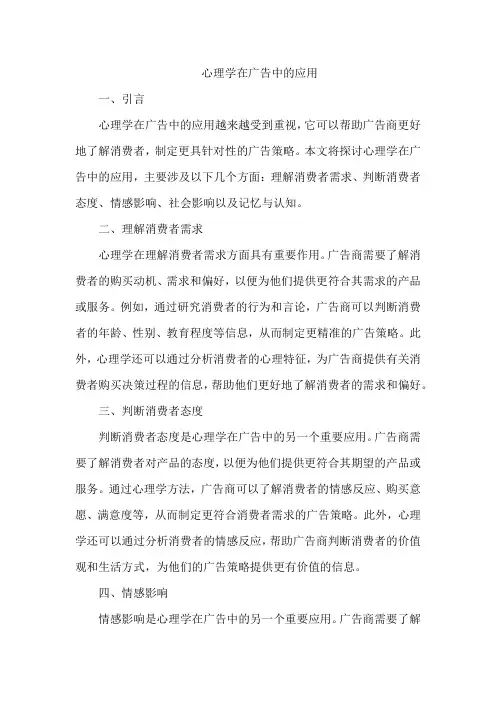 心理学在广告中的应用

一、引言

心理学在广告中的应用越来越受到重视，它可以帮助广告商更好地了解消费者，制定更具针对性的广告策略。本文将探讨心理学在广告中的应用，主要涉及以下几个方面：理解消费者需求、判断消费者态度、情感影响、社会影响以及记忆与认知。

二、理解消费者需求

心理学在理解消费者需求方面具有重要作用。广告商需要了解消费者的购买动机、需求和偏好，以便为他们提供更符合其需求的产品或服务。例如，通过研究消费者的行为和言论，广告商可以判断消费者的年龄、性别、教育程度等信息，从而制定更精准的广告策略。此外，心理学还可以通过分析消费者的心理特征，为广告商提供有关消费者购买决策过程的信息，帮助他们更好地了解消费者的需求和偏好。

三、判断消费者态度

判断消费者态度是心理学在广告中的另一个重要应用。广告商需要了解消费者对产品的态度，以便为他们提供更符合其期望的产品或服务。通过心理学方法，广告商可以了解消费者的情感反应、购买意愿、满意度等，从而制定更符合消费者需求的广告策略。此外，心理学还可以通过分析消费者的情感反应，帮助广告商判断消费者的价值观和生活方式，为他们的广告策略提供更有价值的信息。

四、情感影响

情感影响是心理学在广告中的另一个重要应用。广告商需要了解